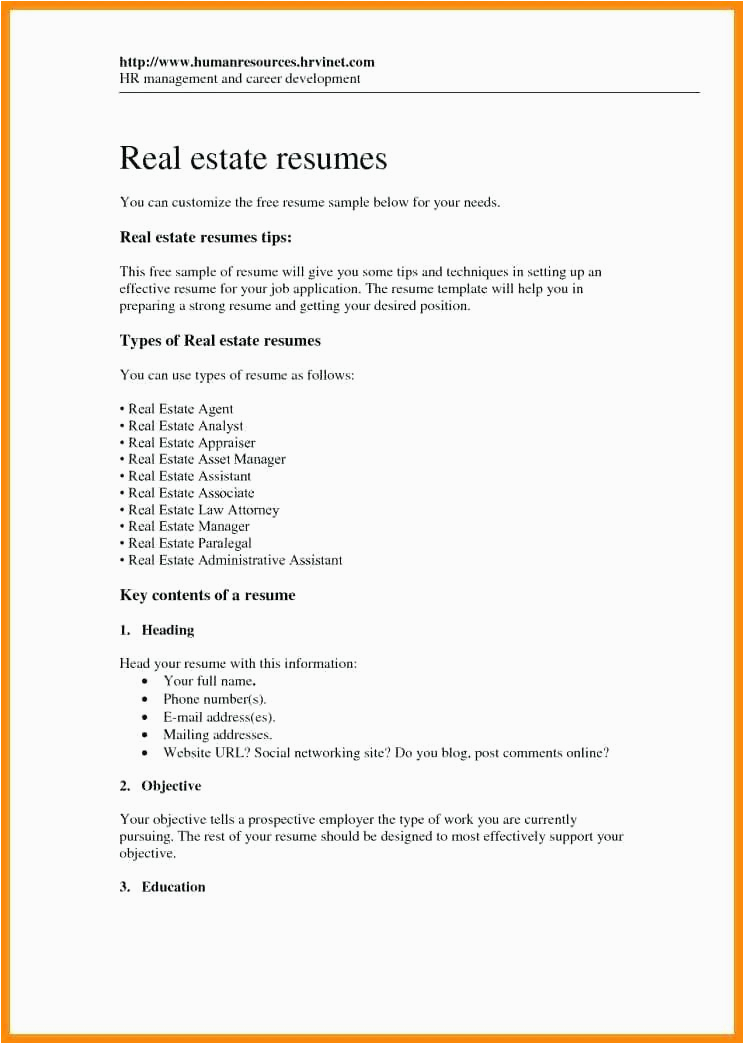 http://www.humanresources.hrvinet.com
HR management and career development

Real estate resumes

You can customize the free resume sample below for your needs.

Real estate resumes tips:

This free sample of resume will give you some tips and techniques in setting up an effective resume for your job application. The resume template will help you in preparing a strong resume and getting your desired position.

Types of Real estate resumes

You can use types of resume as follows:

• Real Estate Agent
• Real Estate Analyst
• Real Estate Appraiser
• Real Estate Asset Manager
• Real Estate Assistant
• Real Estate Associate
• Real Estate Law Attorney
• Real Estate Manager
• Real Estate Paralegal
• Real Estate Administrative Assistant

Key contents of a resume

1. Heading

Head your resume with this information:
• Your full name.
• Phone number(s).
• E-mail address(es).
• Mailing addresses.
• Website URL? Social networking site? Do you blog, post comments online?

2. Objective

Your objective tells a prospective employer the type of work you are currently pursuing. The rest of your resume should be designed to most effectively support your objective.

3. Education